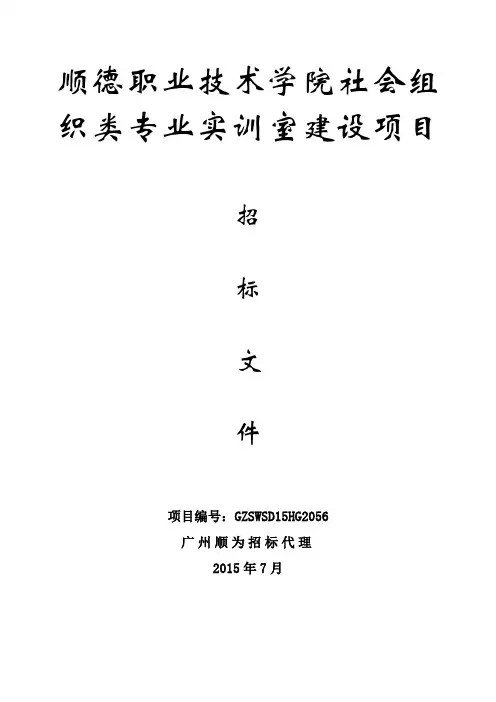 顺德职业技术学院社会组织类专业实训室建设项目

招

标

文

件

项目编号：GZSWSD15HG2056
广州顺为招标代理
2015年7月